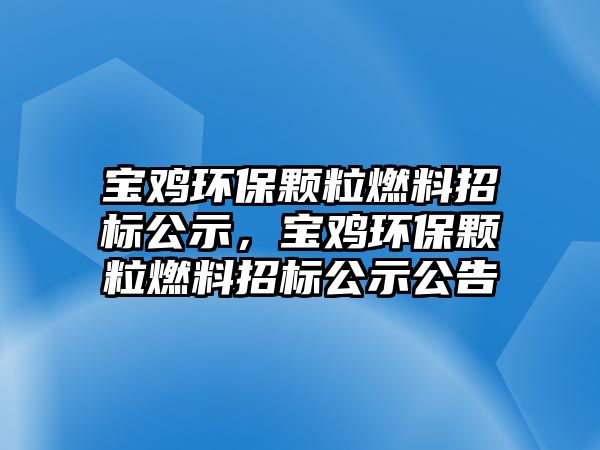 宝鸡环保颗粒燃料招标公示，宝鸡环保颗粒燃料招标公示公告